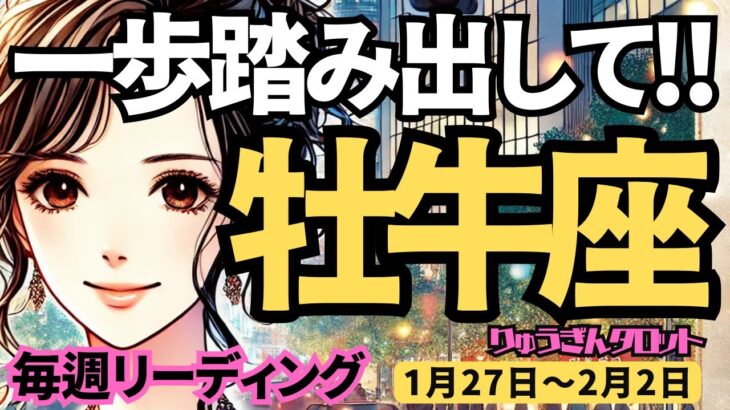 一歩踏み出して!!

牡牛座

りゅうぎんタロット

毎週リーディング

1月27日～2月2日